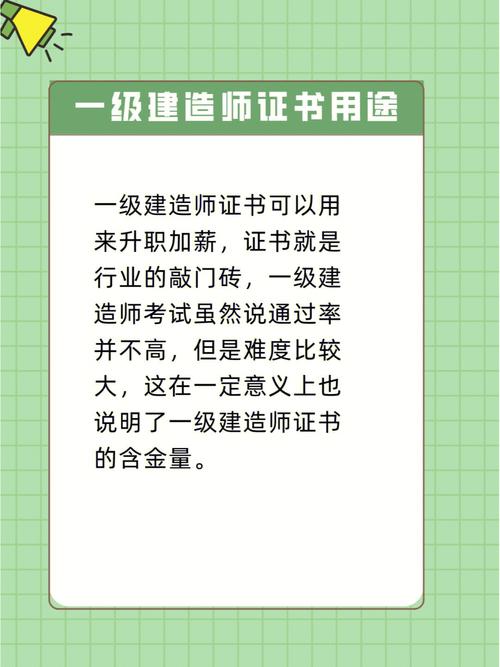 一级建造师证书用途

一级建造师证书可以用来升职加薪，证书就是行业的敲门砖，一级建造师考试虽然说通过率并不高，但是难度比较大，这在一定意义上也说明了一级建造师证书的含金量。